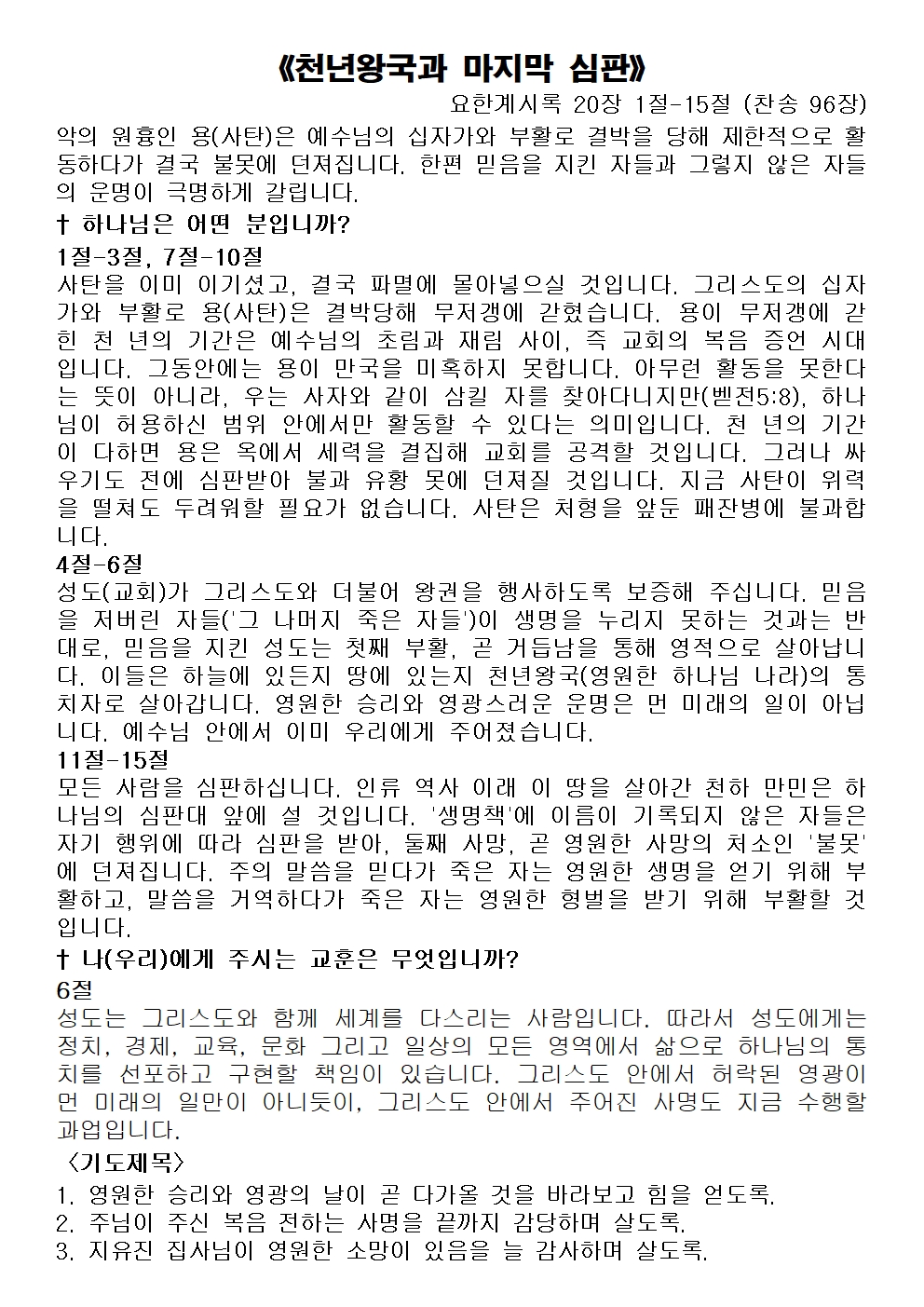 《천년왕국과 마지막 심판》

요한계시록 20장 1절-15절 (찬송 96장)

악의 원흉인 용(사탄)은 예수님의 십자가와 부활로 결박을 당해 제한적으로 활동하다가 결국 불못에 던져집니다. 한편 믿음을 지킨 자들과 그렇지 않은 자들의 운명이 극명하게 갈립니다.

† 하나님은 어떤 분입니까?

1절-3절, 7절-10절

사탄을 이미 이기셨고, 결국 파멸에 몰아넣으실 것입니다. 그리스도의 십자가와 부활로 용(사탄)은 결박당해 무저갱에 갇혔습니다. 용이 무저갱에 갇힌 천 년의 기간은 예수님의 초림과 재림 사이, 즉 교회의 복음 증언 시대입니다. 그동안에는 용이 만국을 미혹하지 못합니다. 아무런 활동을 못한다는 뜻이 아니라, 우는 사자와 같이 삼킬 자를 찾아다니지만(벧전5:8), 하나님이 허용하신 범위 안에서만 활동할 수 있다는 의미입니다. 천 년의 기간이 다하면 용은 옥에서 세력을 결집해 교회를 공격할 것입니다. 그러나 싸우기도 전에 심판받아 불과 유황 못에 던져질 것입니다. 지금 사탄이 위력을 떨쳐도 두려워할 필요가 없습니다. 사탄은 처형을 앞둔 패잔병에 불과합니다.

4절-6절

성도(교회)가 그리스도와 더불어 왕권을 행사하도록 보증해 주십니다. 믿음을 저버린 자들('그 나머지 죽은 자들')이 생명을 누리지 못하는 것과는 반대로, 믿음을 지킨 성도는 첫째 부활, 곧 거듭남을 통해 영적으로 살아납니다. 이들은 하늘에 있든지 땅에 있는지 천년왕국(영원한 하나님 나라)의 통치자로 살아갑니다. 영원한 승리와 영광스러운 운명은 먼 미래의 일이 아닙니다. 예수님 안에서 이미 우리에게 주어졌습니다.

11절-15절

모든 사람을 심판하십니다. 인류 역사 이래 이 땅을 살아간 천하 만민은 하나님의 심판대 앞에 설 것입니다. '생명책'에 이름이 기록되지 않은 자들은 자기 행위에 따라 심판을 받아, 둘째 사망, 곧 영원한 사망의 처소인 '불못'에 던져집니다. 주의 말씀을 믿다가 죽은 자는 영원한 생명을 얻기 위해 부활하고, 말씀을 거역하다가 죽은 자는 영원한 형벌을 받기 위해 부활할 것입니다.

† 나(우리)에게 주시는 교훈은 무엇입니까?

6절

성도는 그리스도와 함께 세계를 다스리는 사람입니다. 따라서 성도에게는 정치, 경제, 교육, 문화 그리고 일상의 모든 영역에서 삶으로 하나님의 통치를 선포하고 구현할 책임이 있습니다. 그리스도 안에서 허락된 영광이 먼 미래의 일만이 아니듯이, 그리스도 안에서 주어진 사명도 지금 수행할 과업입니다.

〈기도제목〉

1. 영원한 승리와 영광의 날이 곧 다가올 것을 바라보고 힘을 얻도록.
2. 주님이 주신 복음 전하는 사명을 끝까지 감당하며 살도록.
3. 지유진 집사님이 영원한 소망이 있음을 늘 감사하며 살도록.